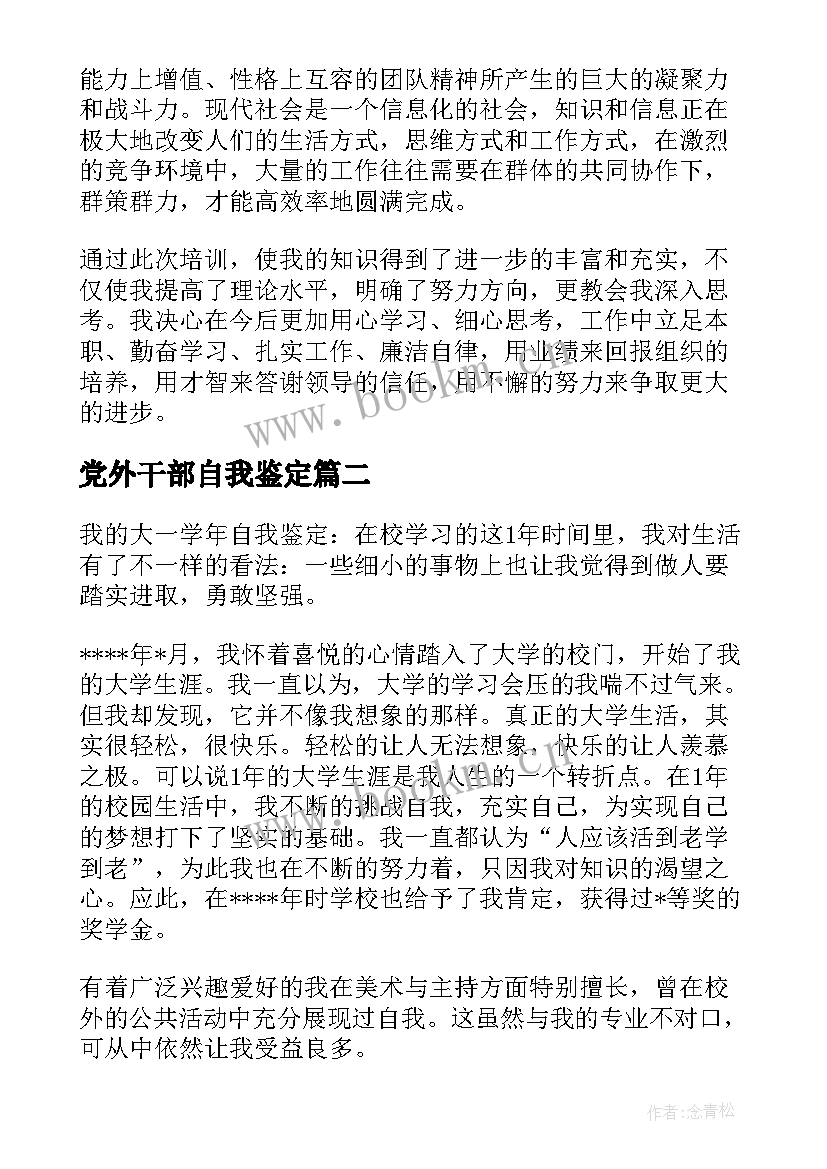 能力上增值、性格上互容的团队精神所产生的巨大的凝聚力和战斗力。现代社会是一个信息化的社会，知识和信息正在极大地改变人们的生活方式，思维方式和工作方式，在激烈的竞争环境中，大量的工作往往需要在群体的共同协作下，群策群力，才能高效率地圆满完成。

通过此次培训，使我的知识得到了进一步的丰富和充实，不仅使我提高了理论水平，明确了努力方向，更教会我深入思考。我决心在今后更加用心学习、细心思考，工作中立足本职、勤奋学习、扎实工作、廉洁自律，用业绩来回报组织的培养，用才智来答谢领导的信任，用不懈的努力来争取更大的进步。

www.bookm.cn

党外干部自我鉴定篇二

我的大一学年自我鉴定：在校学习的这1年时间里，我对生活有了不一样的看法：一些细小的事物上也让我觉得到做人要踏实进取，勇敢坚强。

****年*月，我怀着喜悦的心情踏入了大学的校门，开始了我的大学生涯。我一直以为，大学的学习会压的我喘不过气来。但我却发现，它并不像我想象的那样。真正的大学生活，其实很轻松，很快乐。轻松的让人无法想象，快乐的让人羡慕之极。可以说1年的大学生涯是我人生的一个转折点。在1年的校园生活中，我不断的挑战自我，充实自己，为实现自己的梦想打下了坚实的基础。我一直都认为“人应该活到老学到老”，为此我也在不断的努力着，只因我对知识的渴望之心。应此，在****年时学校也给予了我肯定，获得过*等奖的奖学金。

有着广泛兴趣爱好的我在美术与主持方面特别擅长，曾在校外的公共活动中充分展现过自我。这虽然与我的专业不对口，可从中依然让我受益良多。

作者：念青松